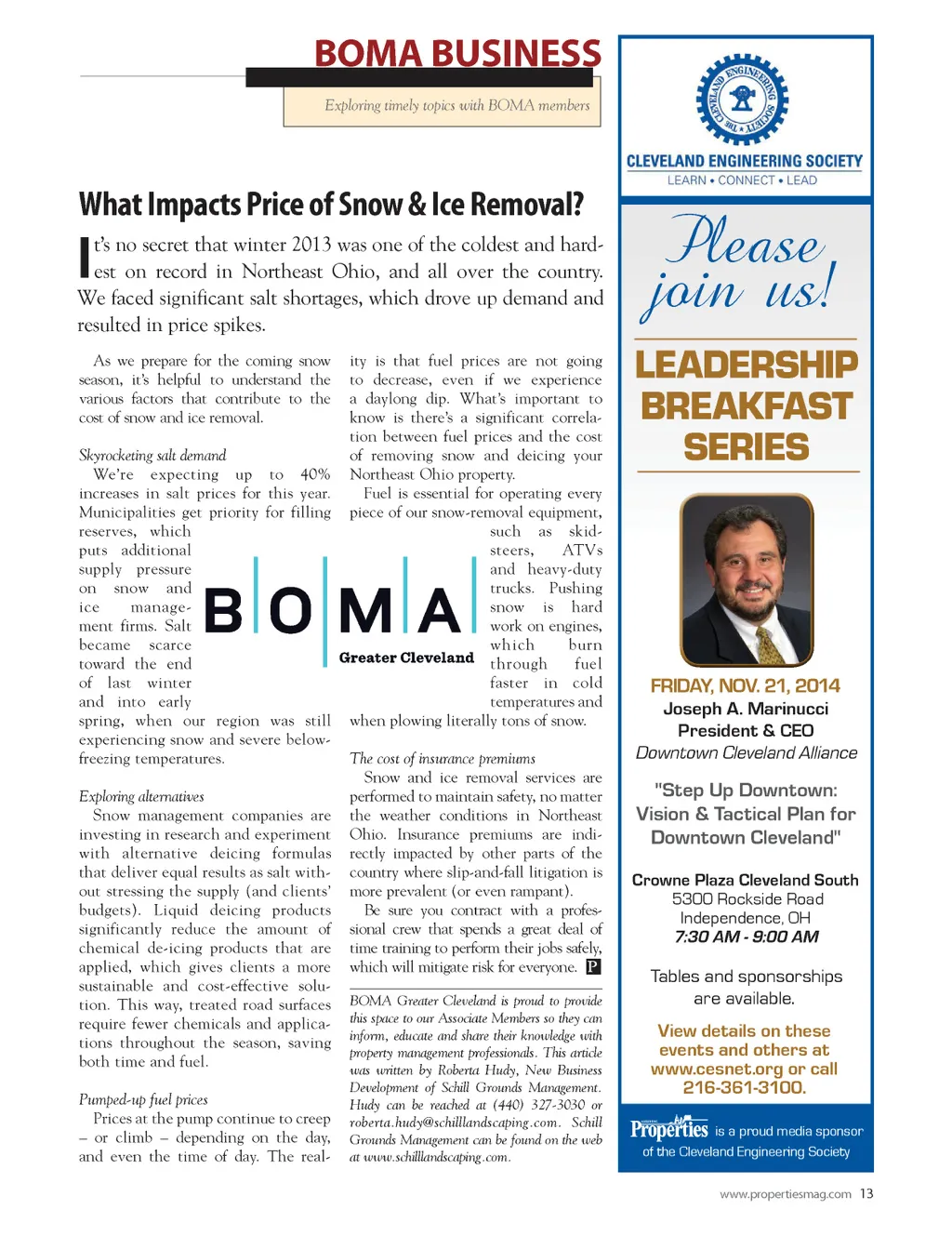 BOMA BUSINESS

Exploring timely topics with BOMA members

What Impacts Price of Snow & Ice Removal?

It's no secret that winter 2013 was one of the coldest and hardest on record in Northeast Ohio, and all over the country. We faced significant salt shortages, which drove up demand and resulted in price spikes.

As we prepare for the coming snow season, it's helpful to understand the various factors that contribute to the cost of snow and ice removal.

Skyrocketing salt demand
We're expecting up to 40% increases in salt prices for this year. Municipalities get priority for filling reserves, which puts additional supply pressure on snow and ice management firms. Salt became scarce toward the end of last winter and into early spring, when our region was still experiencing snow and severe below-freezing temperatures.

Exploring alternatives
Snow management companies are investing in research and experiment with alternative deicing formulas that deliver equal results as salt without stressing the supply (and clients' budgets). Liquid deicing products significantly reduce the amount of chemical de-icing products that are applied, which gives clients a more sustainable and cost-effective solution. This way, treated road surfaces require fewer chemicals and applications throughout the season, saving both time and fuel.

Pumped-up fuel prices
Prices at the pump continue to creep – or climb – depending on the day, and even the time of day. The reality is that fuel prices are not going to decrease, even if we experience a daylong dip. What's important to know is there's a significant correlation between fuel prices and the cost of removing snow and deicing your Northeast Ohio property.

Fuel is essential for operating every piece of our snow-removal equipment, such as skid-steers, ATVs and heavy-duty trucks. Pushing snow is hard work on engines, which burn through fuel faster in cold temperatures and when plowing literally tons of snow.

BOMA
Greater Cleveland

The cost of insurance premiums
Snow and ice removal services are performed to maintain safety, no matter the weather conditions in Northeast Ohio. Insurance premiums are indirectly impacted by other parts of the country where slip-and-fall litigation is more prevalent (or even rampant).

Be sure you contract with a professional crew that spends a great deal of time training to perform their jobs safely, which will mitigate risk for everyone. P

BOMA Greater Cleveland is proud to provide this space to our Associate Members so they can inform, educate and share their knowledge with property management professionals. This article was written by Roberta Hudy, New Business Development of Schill Grounds Management. Hudy can be reached at (440) 327-3030 or roberta.hudy@schilllandscaping.com. Schill Grounds Management can be found on the web at www.schilllandscaping.com.

THE CLEVELAND ENGINEERING SOCIETY
CLEVELAND ENGINEERING SOCIETY
LEARN • CONNECT • LEAD

Please join us!

LEADERSHIP BREAKFAST SERIES

FRIDAY, NOV. 21, 2014
Joseph A. Marinucci
President & CEO
Downtown Cleveland Alliance

"Step Up Downtown: Vision & Tactical Plan for Downtown Cleveland"

Crowne Plaza Cleveland South
5300 Rockside Road
Independence, OH
7:30 AM - 9:00 AM

Tables and sponsorships are available.

View details on these events and others at www.cesnet.org or call 216-361-3100.

Properties is a proud media sponsor of the Cleveland Engineering Society

www.propertiesmag.com 13